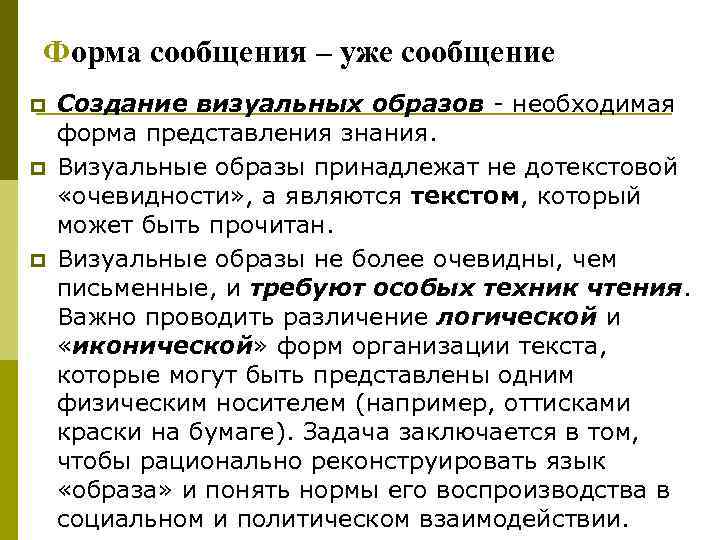 Форма сообщения – уже сообщение

Создание визуальных образов - необходимая форма представления знания.

Визуальные образы принадлежат не дотекстовой «очевидности», а являются текстом, который может быть прочитан.

Визуальные образы не более очевидны, чем письменные, и требуют особых техник чтения. Важно проводить различение логической и «иконической» форм организации текста, которые могут быть представлены одним физическим носителем (например, оттисками краски на бумаге). Задача заключается в том, чтобы рационально реконструировать язык «образа» и понять нормы его воспроизводства в социальном и политическом взаимодействии.